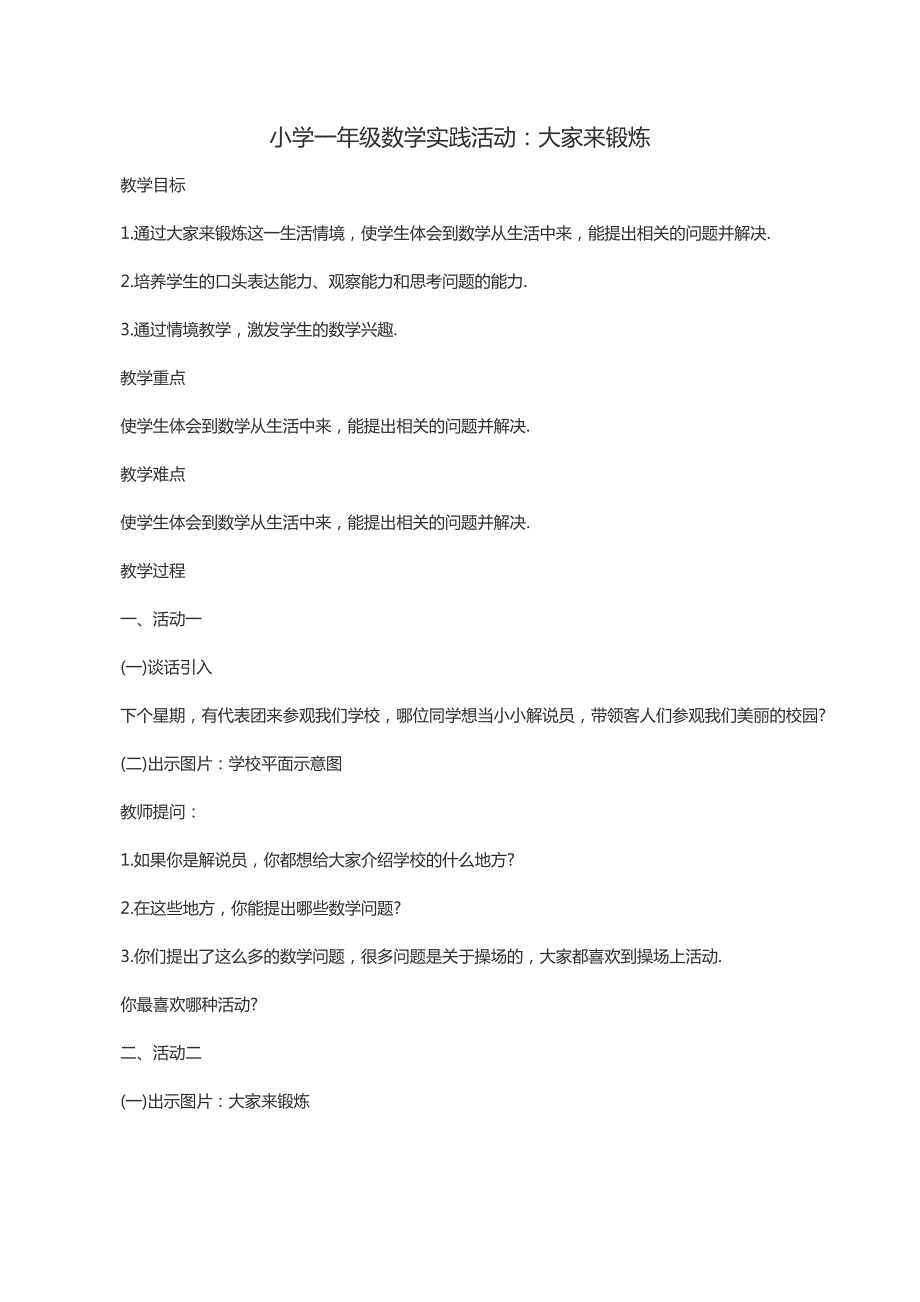 小学一年级数学实践活动：大家来锻炼

教学目标

1.通过大家来锻炼这一生活情境，使学生体会到数学从生活中来，能提出相关的问题并解决.

2.培养学生的口头表达能力、观察能力和思考问题的能力.

3.通过情境教学，激发学生的数学兴趣.

教学重点

使学生体会到数学从生活中来，能提出相关的问题并解决.

教学难点

使学生体会到数学从生活中来，能提出相关的问题并解决.

教学过程

一、活动一

(一)谈话引入

下个星期，有代表团来参观我们学校，哪位同学想当小小解说员，带领客人们参观我们美丽的校园?

(二)出示图片：学校平面示意图

教师提问：

1.如果你是解说员，你都想给大家介绍学校的什么地方?

2.在这些地方，你能提出哪些数学问题?

3.你们提出了这么多的数学问题，很多问题是关于操场的，大家都喜欢到操场上活动.

你最喜欢哪种活动?

二、活动二

(一)出示图片：大家来锻炼